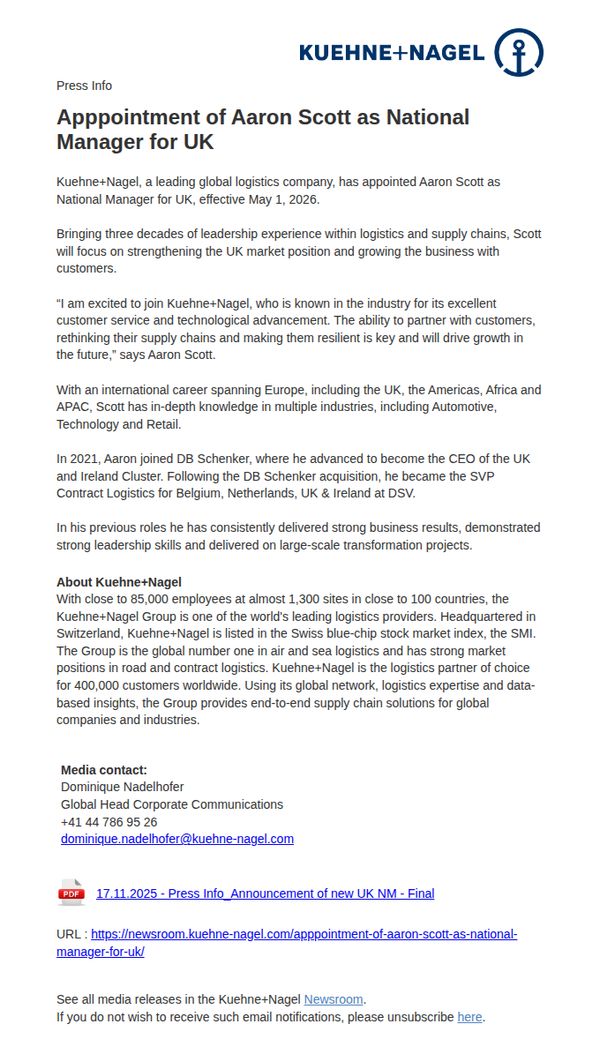 KUEHNE+NAGEL

Press Info

Apppointment of Aaron Scott as National Manager for UK

Kuehne+Nagel, a leading global logistics company, has appointed Aaron Scott as National Manager for UK, effective May 1, 2026.

Bringing three decades of leadership experience within logistics and supply chains, Scott will focus on strengthening the UK market position and growing the business with customers.

"I am excited to join Kuehne+Nagel, who is known in the industry for its excellent customer service and technological advancement. The ability to partner with customers, rethinking their supply chains and making them resilient is key and will drive growth in the future," says Aaron Scott.

With an international career spanning Europe, including the UK, the Americas, Africa and APAC, Scott has in-depth knowledge in multiple industries, including Automotive, Technology and Retail.

In 2021, Aaron joined DB Schenker, where he advanced to become the CEO of the UK and Ireland Cluster. Following the DB Schenker acquisition, he became the SVP Contract Logistics for Belgium, Netherlands, UK & Ireland at DSV.

In his previous roles he has consistently delivered strong business results, demonstrated strong leadership skills and delivered on large-scale transformation projects.

About Kuehne+Nagel
With close to 85,000 employees at almost 1,300 sites in close to 100 countries, the Kuehne+Nagel Group is one of the world's leading logistics providers. Headquartered in Switzerland, Kuehne+Nagel is listed in the Swiss blue-chip stock market index, the SMI. The Group is the global number one in air and sea logistics and has strong market positions in road and contract logistics. Kuehne+Nagel is the logistics partner of choice for 400,000 customers worldwide. Using its global network, logistics expertise and data-based insights, the Group provides end-to-end supply chain solutions for global companies and industries.

Media contact:
Dominique Nadelhofer
Global Head Corporate Communications
+41 44 786 95 26
dominique.nadelhofer@kuehne-nagel.com

PDF 17.11.2025 - Press Info_Announcement of new UK NM - Final

URL : https://newsroom.kuehne-nagel.com/apppointment-of-aaron-scott-as-national-manager-for-uk/

See all media releases in the Kuehne+Nagel Newsroom.
If you do not wish to receive such email notifications, please unsubscribe here.